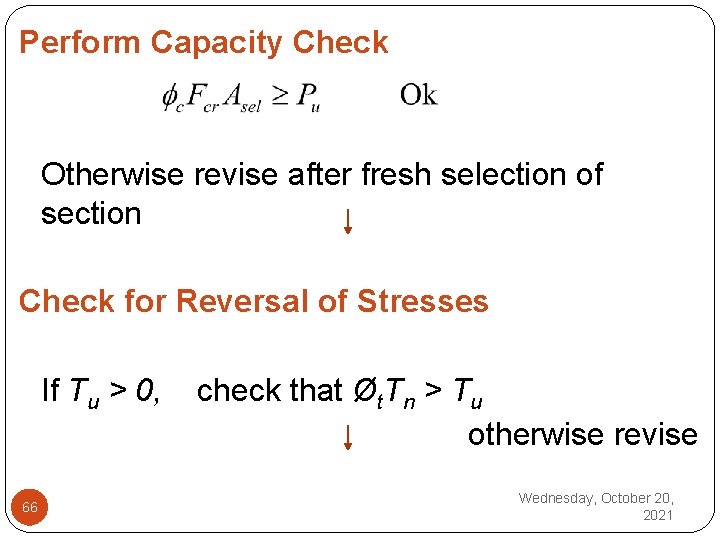 Perform Capacity Check

$\phi_c F_{cr} A_{sel} \geq P_u$ Ok

Otherwise revise after fresh selection of section

↓

Check for Reversal of Stresses

If $T_u > 0$, check that $Ø_t T_n > T_u$

↓ otherwise revise

66

Wednesday, October 20, 2021